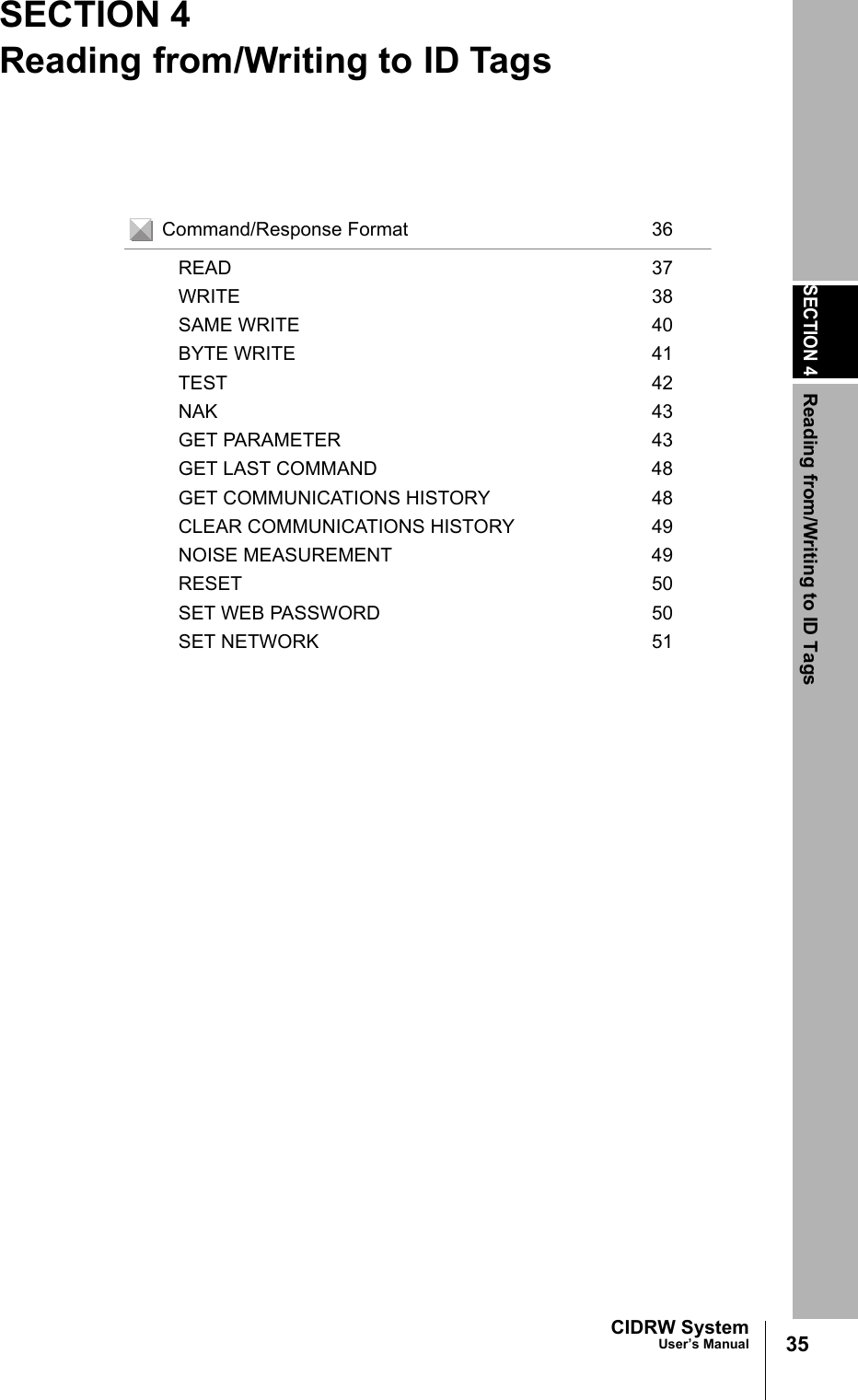 SECTION 4
Reading from/Writing to ID Tags

Command/Response Format 36

READ 37
WRITE 38
SAME WRITE 40
BYTE WRITE 41
TEST 42
NAK 43
GET PARAMETER 43
GET LAST COMMAND 48
GET COMMUNICATIONS HISTORY 48
CLEAR COMMUNICATIONS HISTORY 49
NOISE MEASUREMENT 49
RESET 50
SET WEB PASSWORD 50
SET NETWORK 51

SECTION 4
Reading from/Writing to ID Tags

CIDRW System
User's Manual
35